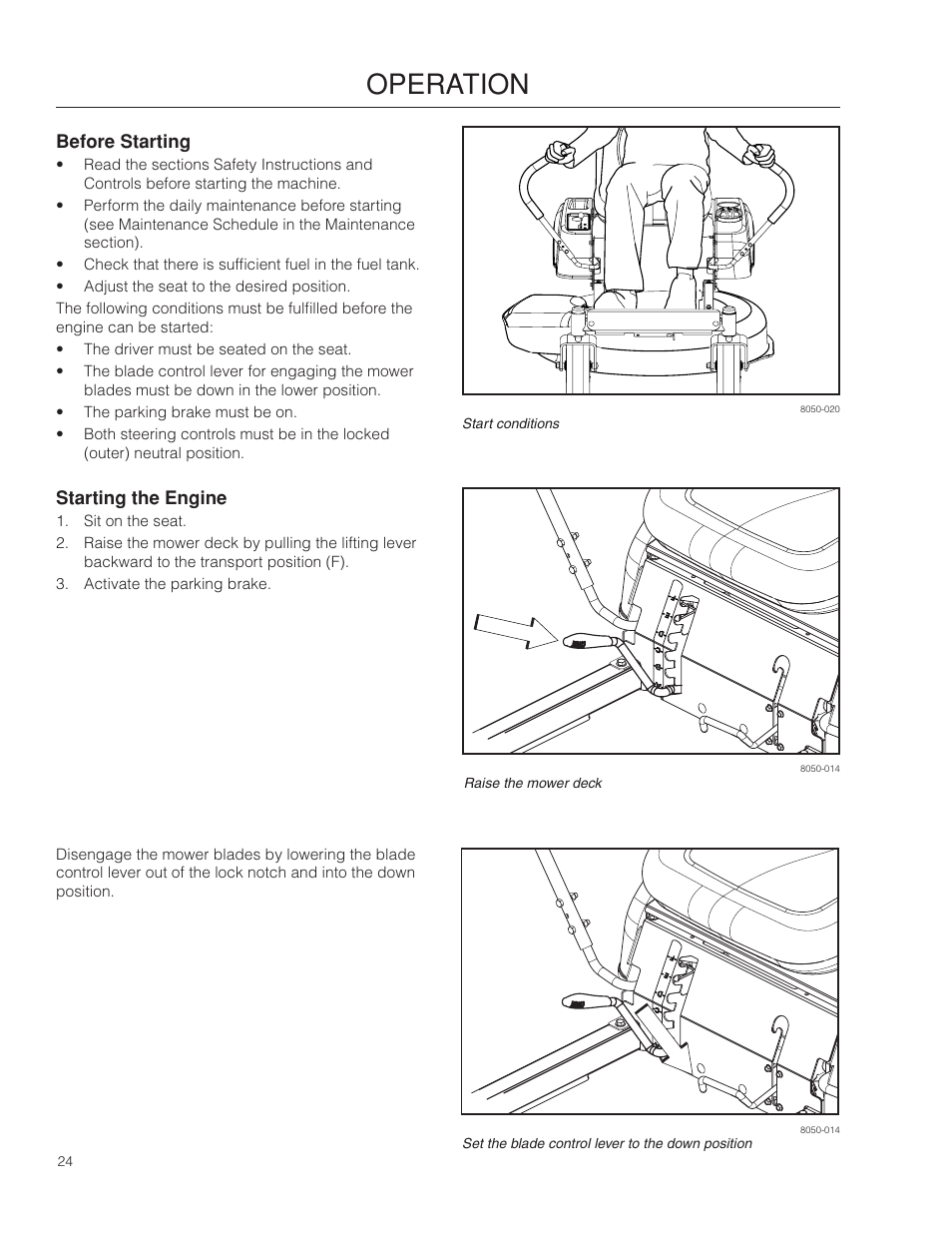 OPERATION

Before Starting

• Read the sections Safety Instructions and Controls before starting the machine.
• Perform the daily maintenance before starting (see Maintenance Schedule in the Maintenance section).
• Check that there is sufficient fuel in the fuel tank.
• Adjust the seat to the desired position.

The following conditions must be fulfilled before the engine can be started:

• The driver must be seated on the seat.
• The blade control lever for engaging the mower blades must be down in the lower position.
• The parking brake must be on.
• Both steering controls must be in the locked (outer) neutral position.

8050-020

Start conditions

Starting the Engine

1. Sit on the seat.
2. Raise the mower deck by pulling the lifting lever backward to the transport position (F).
3. Activate the parking brake.

8050-014

Raise the mower deck

Disengage the mower blades by lowering the blade control lever out of the lock notch and into the down position.

8050-014

Set the blade control lever to the down position

24